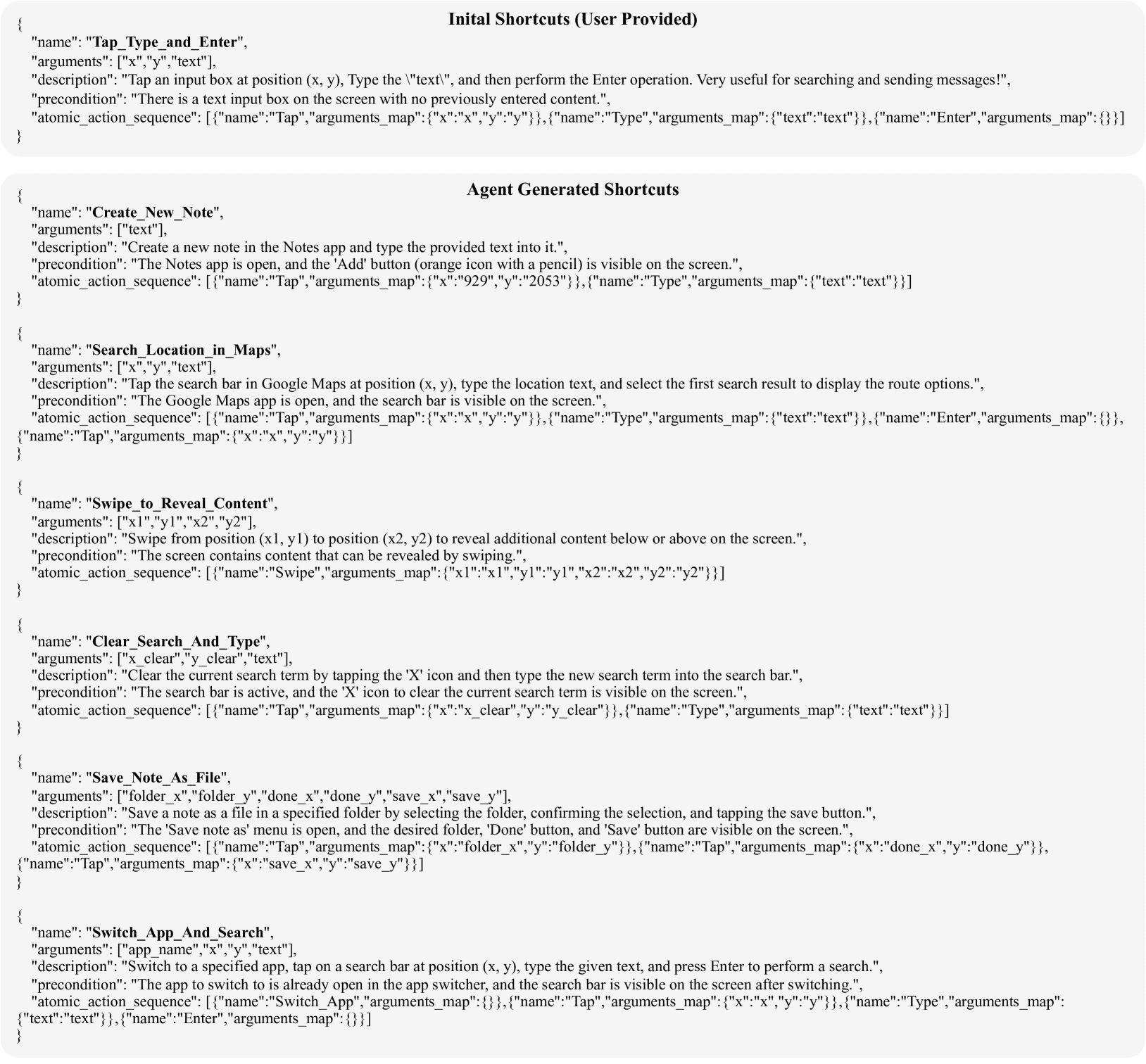 Inital Shortcuts (User Provided)

{
"name": "Tap_Type_and_Enter",
"arguments": ["x","y","text"],
"description": "Tap an input box at position (x, y), Type the \"text\", and then perform the Enter operation. Very useful for searching and sending messages!",
"precondition": "There is a text input box on the screen with no previously entered content.",
"atomic_action_sequence": [{"name":"Tap","arguments_map":{"x":"x","y":"y"}},{"name":"Type","arguments_map":{"text":"text"}},{"name":"Enter","arguments_map":{}}]
}

Agent Generated Shortcuts

{
"name": "Create_New_Note",
"arguments": ["text"],
"description": "Create a new note in the Notes app and type the provided text into it.",
"precondition": "The Notes app is open, and the 'Add' button (orange icon with a pencil) is visible on the screen.",
"atomic_action_sequence": [{"name":"Tap","arguments_map":{"x":"929","y":"2053"}},{"name":"Type","arguments_map":{"text":"text"}}]
}

{
"name": "Search_Location_in_Maps",
"arguments": ["x","y","text"],
"description": "Tap the search bar in Google Maps at position (x, y), type the location text, and select the first search result to display the route options.",
"precondition": "The Google Maps app is open, and the search bar is visible on the screen.",
"atomic_action_sequence": [{"name":"Tap","arguments_map":{"x":"x","y":"y"}},{"name":"Type","arguments_map":{"text":"text"}},{"name":"Enter","arguments_map":{}},{"name":"Tap","arguments_map":{"x":"x","y":"y"}}]
}

{
"name": "Swipe_to_Reveal_Content",
"arguments": ["x1","y1","x2","y2"],
"description": "Swipe from position (x1, y1) to position (x2, y2) to reveal additional content below or above on the screen.",
"precondition": "The screen contains content that can be revealed by swiping.",
"atomic_action_sequence": [{"name":"Swipe","arguments_map":{"x1":"x1","y1":"y1","x2":"x2","y2":"y2"}}]
}

{
"name": "Clear_Search_And_Type",
"arguments": ["x_clear","y_clear","text"],
"description": "Clear the current search term by tapping the 'X' icon and then type the new search term into the search bar.",
"precondition": "The search bar is active, and the 'X' icon to clear the current search term is visible on the screen.",
"atomic_action_sequence": [{"name":"Tap","arguments_map":{"x":"x_clear","y":"y_clear"}},{"name":"Type","arguments_map":{"text":"text"}}]
}

{
"name": "Save_Note_As_File",
"arguments": ["folder_x","folder_y","done_x","done_y","save_x","save_y"],
"description": "Save a note as a file in a specified folder by selecting the folder, confirming the selection, and tapping the save button.",
"precondition": "The 'Save note as' menu is open, and the desired folder, 'Done' button, and 'Save' button are visible on the screen.",
"atomic_action_sequence": [{"name":"Tap","arguments_map":{"x":"folder_x","y":"folder_y"}},{"name":"Tap","arguments_map":{"x":"done_x","y":"done_y"}},{"name":"Tap","arguments_map":{"x":"save_x","y":"save_y"}}]
}

{
"name": "Switch_App_And_Search",
"arguments": ["app_name","x","y","text"],
"description": "Switch to a specified app, tap on a search bar at position (x, y), type the given text, and press Enter to perform a search.",
"precondition": "The app to switch to is already open in the app switcher, and the search bar is visible on the screen after switching.",
"atomic_action_sequence": [{"name":"Switch_App","arguments_map":{}},{"name":"Tap","arguments_map":{"x":"x","y":"y"}},{"name":"Type","arguments_map":{"text":"text"}},{"name":"Enter","arguments_map":{}}]
}